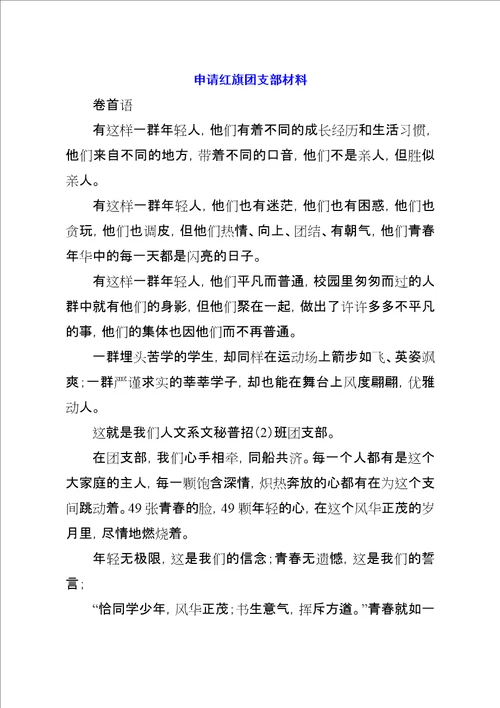 申请红旗团支部材料

卷首语

有这样一群年轻人，他们有着不同的成长经历和生活习惯，他们来自不同的地方，带着不同的口音，他们不是亲人，但胜似亲人。

有这样一群年轻人，他们也有迷茫，他们也有困惑，他们也贪玩，他们也调皮，但他们热情、向上、团结、有朝气，他们青春年华中的每一天都是闪亮的日子。

有这样一群年轻人，他们平凡而普通，校园里匆匆而过的人群中就有他们的身影，但他们聚在一起，做出了许许多多不平凡的事，他们的集体也因他们而不再普通。

一群埋头苦学的学生，却同样在运动场上箭步如飞、英姿飒爽；一群严谨求实的莘莘学子，却也能在舞台上风度翩翩，优雅动人。

这就是我们人文系文秘普招(2)班团支部。

在团支部，我们心手相牵，同船共济。每一个人都有是这个大家庭的主人，每一颗饱含深情，炽热奔放的心都有在为这个支间跳动着。49张青春的脸，49颗年轻的心，在这个风华正茂的岁月里，尽情地燃烧着。

年轻无极限，这是我们的信念；青春无遗憾，这是我们的誓言；

“恰同学少年，风华正茂；书生意气，挥斥方遒。”青春就如一